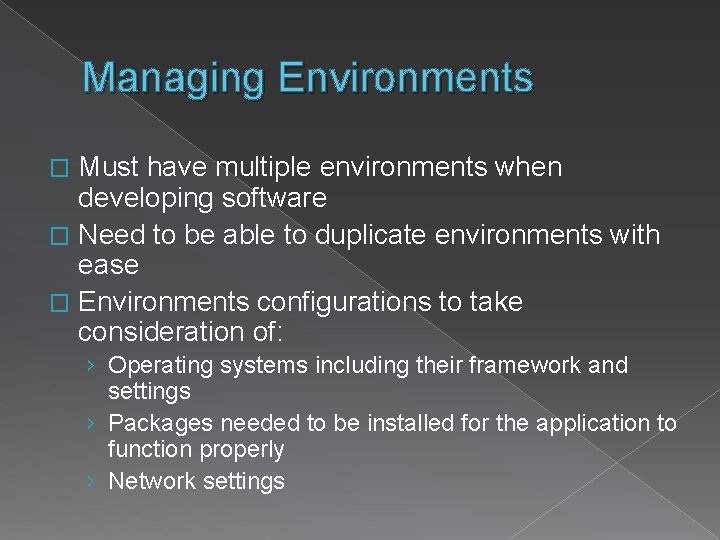 Managing Environments

□ Must have multiple environments when developing software
□ Need to be able to duplicate environments with ease
□ Environments configurations to take consideration of:
› Operating systems including their framework and settings
› Packages needed to be installed for the application to function properly
› Network settings